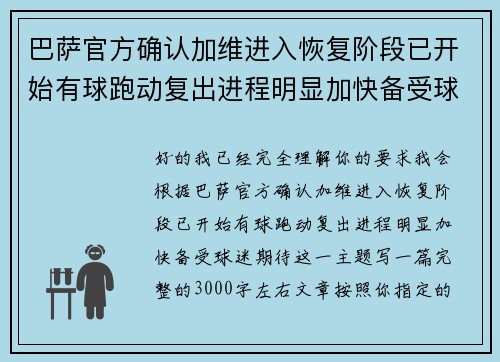 巴萨官方确认加维进入恢复阶段已开始有球跑动复出进程明显加快备受球

好的我已经完全理解你的要求我会根据巴萨官方确认加维进入恢复阶段已开始有球跑动复出进程明显加快备受球迷期待这一主题写一篇完整的3000字左右文章按照你指定的